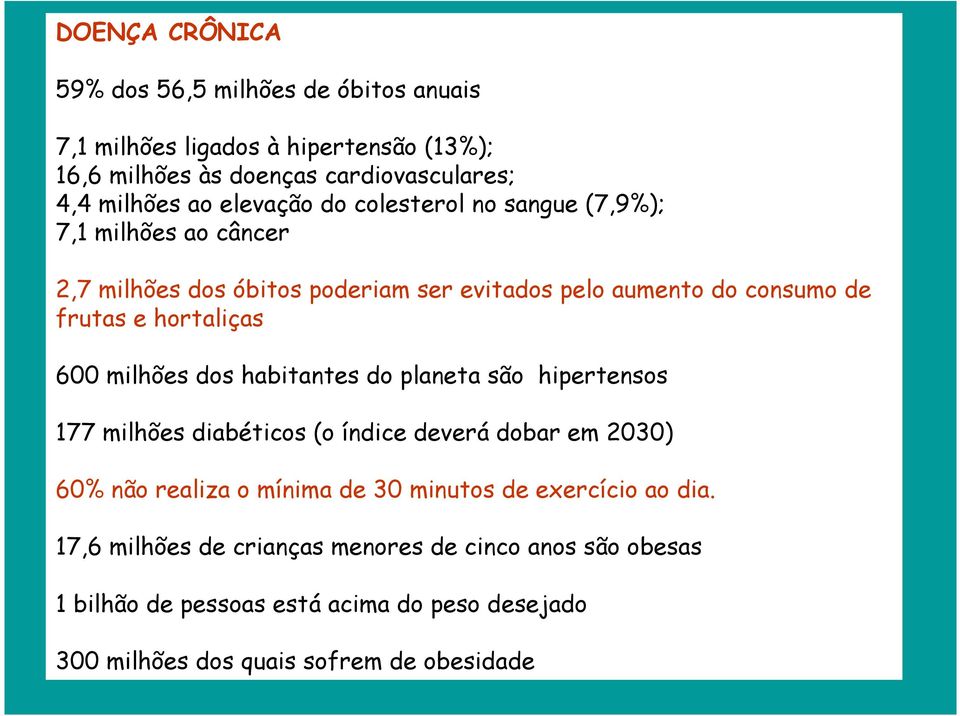 DOENÇA CRÔNICA

59% dos 56,5 milhões de óbitos anuais

7,1 milhões ligados à hipertensão (13%);
16,6 milhões às doenças cardiovasculares;
4,4 milhões ao elevação do colesterol no sangue (7,9%);
7,1 milhões ao câncer

2,7 milhões dos óbitos poderiam ser evitados pelo aumento do consumo de frutas e hortaliças

600 milhões dos habitantes do planeta são hipertensos

177 milhões diabéticos (o índice deverá dobar em 2030)

60% não realiza o mínima de 30 minutos de exercício ao dia.

17,6 milhões de crianças menores de cinco anos são obesas

1 bilhão de pessoas está acima do peso desejado

300 milhões dos quais sofrem de obesidade